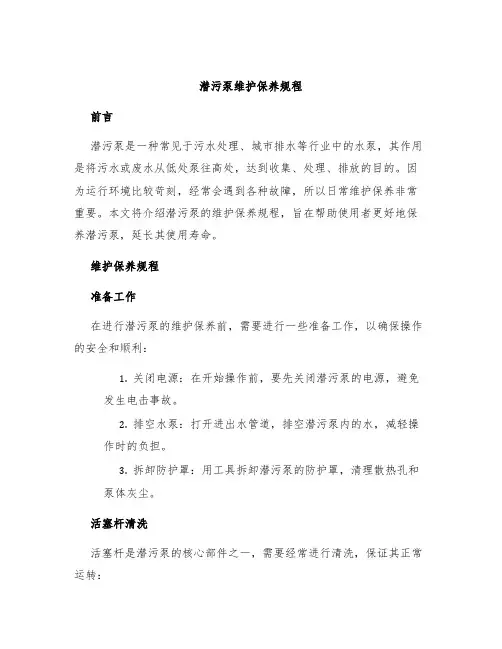 潜污泵维护保养规程

前言

潜污泵是一种常见于污水处理、城市排水等行业中的水泵，其作用是将污水或废水从低处泵往高处，达到收集、处理、排放的目的。因为运行环境比较苛刻，经常会遇到各种故障，所以日常维护保养非常重要。本文将介绍潜污泵的维护保养规程，旨在帮助使用者更好地保养潜污泵，延长其使用寿命。

维护保养规程

准备工作

在进行潜污泵的维护保养前，需要进行一些准备工作，以确保操作的安全和顺利：

1. 关闭电源：在开始操作前，要先关闭潜污泵的电源，避免发生电击事故。

2. 排空水泵：打开进出水管道，排空潜污泵内的水，减轻操作时的负担。

3. 拆卸防护罩：用工具拆卸潜污泵的防护罩，清理散热孔和泵体灰尘。

活塞杆清洗

活塞杆是潜污泵的核心部件之一，需要经常进行清洗，保证其正常运转：